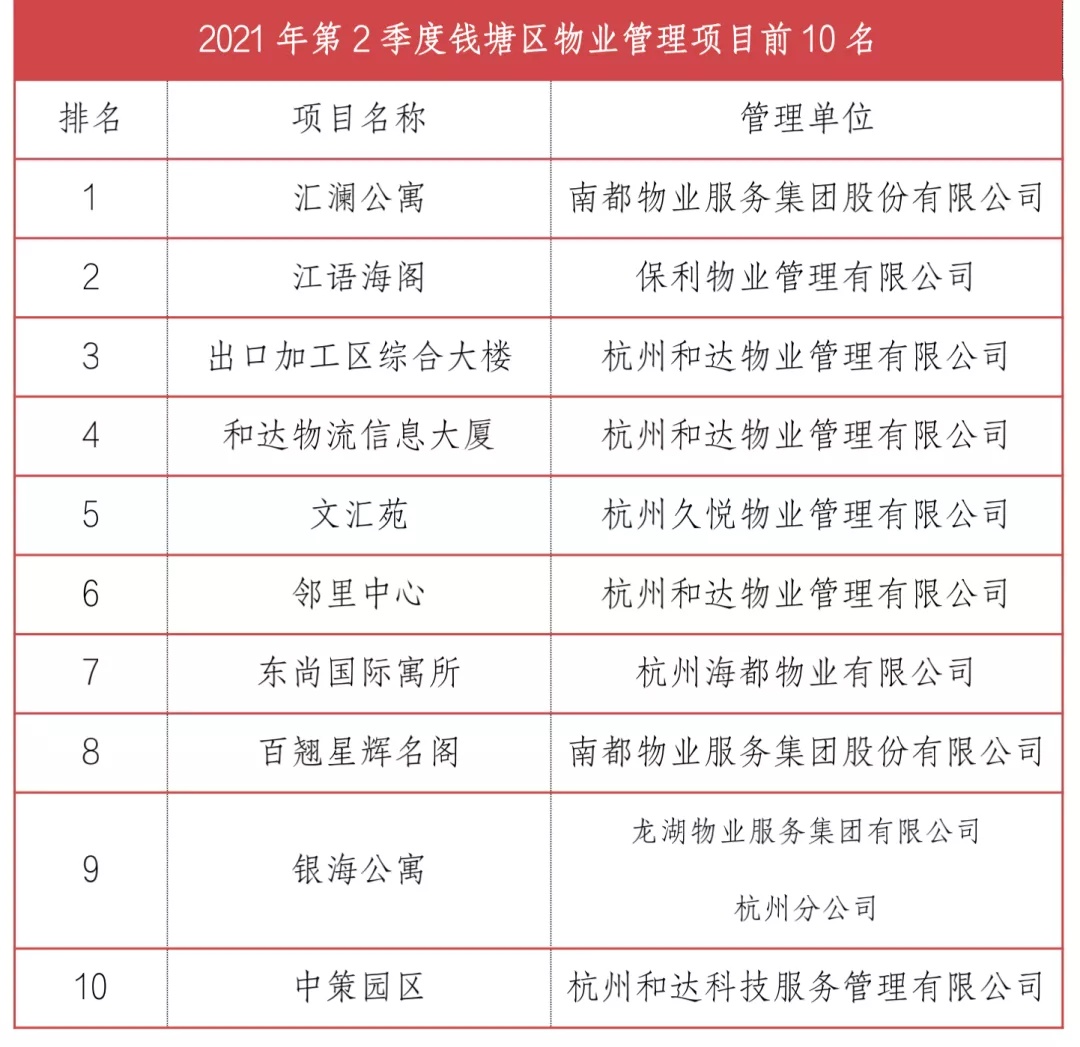 2021 年第 2 季度钱塘区物业管理项目前 10 名

| 排名 | 项目名称 | 管理单位 |
|---|---|---|
| 1 | 汇澜公寓 | 南都物业服务集团股份有限公司 |
| 2 | 江语海阁 | 保利物业管理有限公司 |
| 3 | 出口加工区综合大楼 | 杭州和达物业管理有限公司 |
| 4 | 和达物流信息大厦 | 杭州和达物业管理有限公司 |
| 5 | 文汇苑 | 杭州久悦物业管理有限公司 |
| 6 | 邻里中心 | 杭州和达物业管理有限公司 |
| 7 | 东尚国际寓所 | 杭州海都物业有限公司 |
| 8 | 百翘星辉名阁 | 南都物业服务集团股份有限公司 |
| 9 | 银海公寓 | 龙湖物业服务集团有限公司 杭州分公司 |
| 10 | 中策园区 | 杭州和达科技服务管理有限公司 |